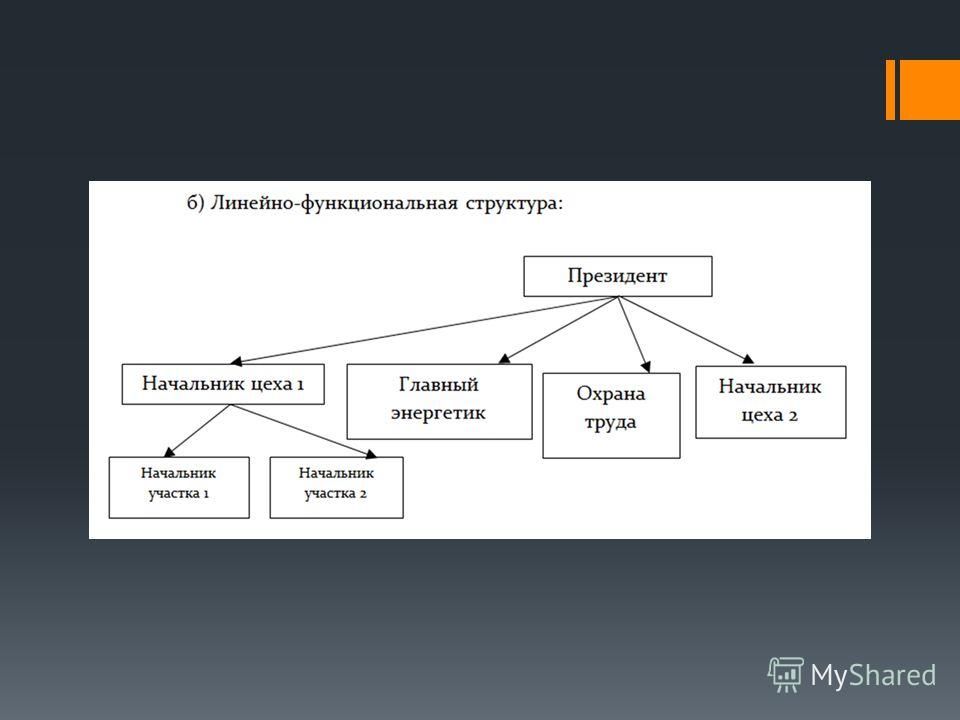 б) Линейно-функциональная структура:

Президент

Начальник цеха 1

Главный энергетик

Охрана труда

Начальник цеха 2

Начальник участка 1

Начальник участка 2

MyShared